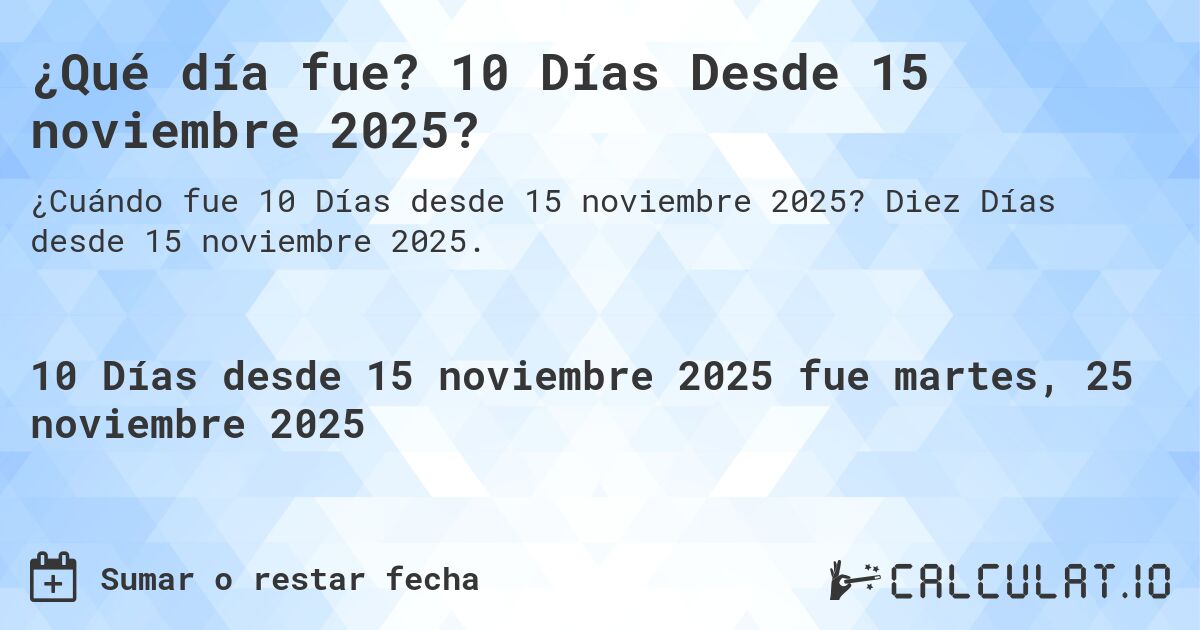 ¿Qué día fue? 10 Días Desde 15 noviembre 2025?

¿Cuándo fue 10 Días desde 15 noviembre 2025? Diez Días desde 15 noviembre 2025.

10 Días desde 15 noviembre 2025 fue martes, 25 noviembre 2025

Sumar o restar fecha

CALCULAT.IO